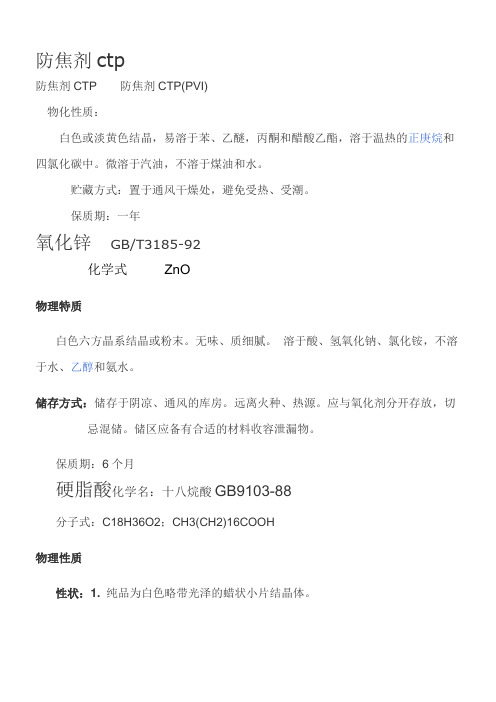 防焦剂 ctp

防焦剂 CTP　　防焦剂 CTP(PVI)

物化性质：

白色或淡黄色结晶，易溶于苯、乙醚，丙酮和醋酸乙酯，溶于温热的正庚烷和四氯化碳中。微溶于汽油，不溶于煤油和水。

贮藏方式：置于通风干燥处，避免受热、受潮。

保质期：一年

氧化锌　GB/T3185-92

化学式　ZnO

物理特质

白色六方晶系结晶或粉末。无味、质细腻。 溶于酸、氢氧化钠、氯化铵，不溶于水、乙醇和氨水。

储存方式：储存于阴凉、通风的库房。远离火种、热源。应与氧化剂分开存放，切忌混储。储区应备有合适的材料收容泄漏物。

保质期：6 个月

硬脂酸化学名：十八烷酸 GB9103-88

分子式：C18H36O2；CH3(CH2)16COOH

物理性质

性状：1. 纯品为白色略带光泽的蜡状小片结晶体。